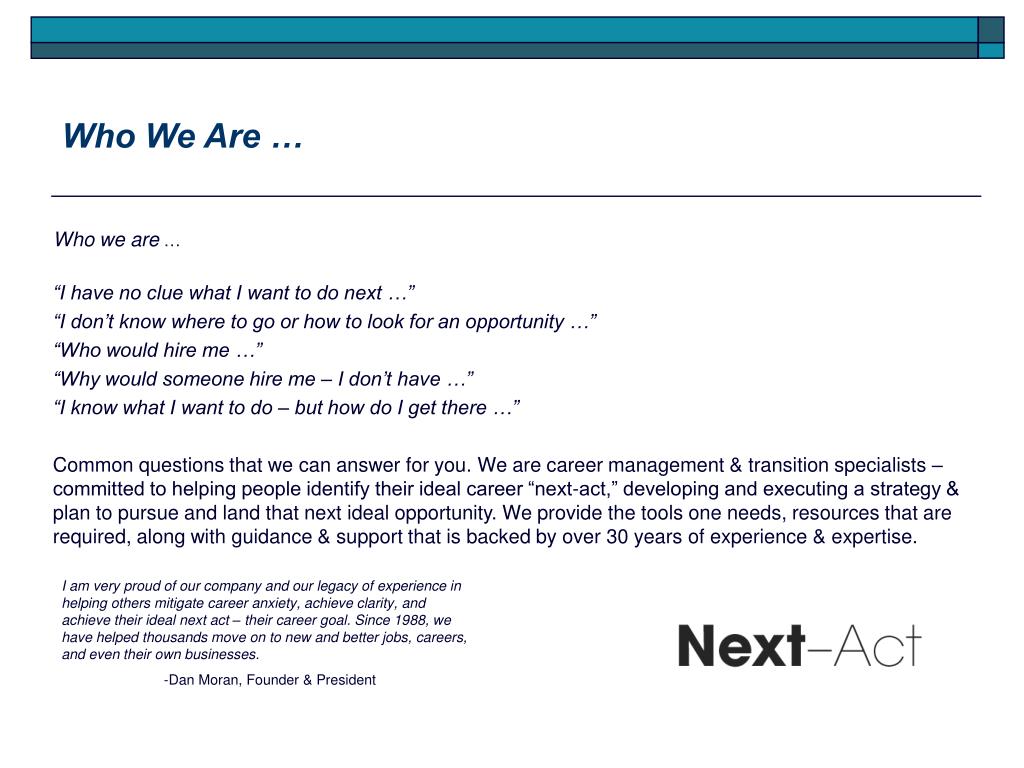 Who We Are …

Who we are …

“I have no clue what I want to do next …”
“I don’t know where to go or how to look for an opportunity …”
“Who would hire me …”
“Why would someone hire me – I don’t have …”
“I know what I want to do – but how do I get there …”

Common questions that we can answer for you. We are career management & transition specialists – committed to helping people identify their ideal career “next-act,” developing and executing a strategy & plan to pursue and land that next ideal opportunity. We provide the tools one needs, resources that are required, along with guidance & support that is backed by over 30 years of experience & expertise.

I am very proud of our company and our legacy of experience in helping others mitigate career anxiety, achieve clarity, and achieve their ideal next act – their career goal. Since 1988, we have helped thousands move on to new and better jobs, careers, and even their own businesses.

-Dan Moran, Founder & President

Next–Act